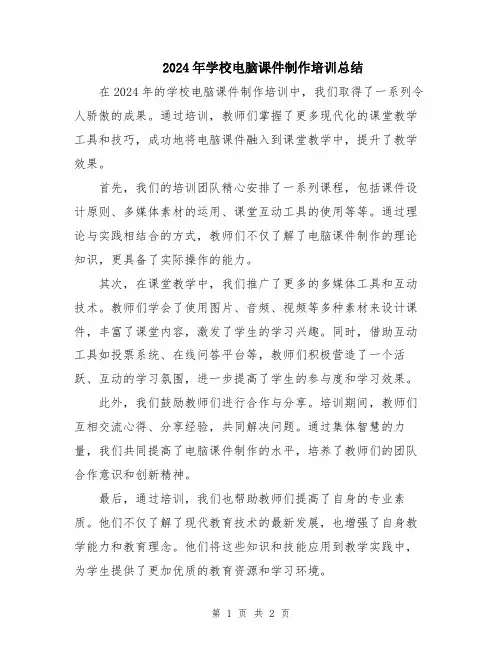 2024年学校电脑课件制作培训总结

在2024年的学校电脑课件制作培训中，我们取得了一系列令人骄傲的成果。通过培训，教师们掌握了更多现代化的课堂教学工具和技巧，成功地将电脑课件融入到课堂教学中，提升了教学效果。

首先，我们的培训团队精心安排了一系列课程，包括课件设计原则、多媒体素材的运用、课堂互动工具的使用等等。通过理论与实践相结合的方式，教师们不仅了解了电脑课件制作的理论知识，更具备了实际操作的能力。

其次，在课堂教学中，我们推广了更多的多媒体工具和互动技术。教师们学会了使用图片、音频、视频等多种素材来设计课件，丰富了课堂内容，激发了学生的学习兴趣。同时，借助互动工具如投票系统、在线问答平台等，教师们积极营造了一个活跃、互动的学习氛围，进一步提高了学生的参与度和学习效果。

此外，我们鼓励教师们进行合作与分享。培训期间，教师们互相交流心得、分享经验，共同解决问题。通过集体智慧的力量，我们共同提高了电脑课件制作的水平，培养了教师们的团队合作意识和创新精神。

最后，通过培训，我们也帮助教师们提高了自身的专业素质。他们不仅了解了现代教育技术的最新发展，也增强了自身教学能力和教育理念。他们将这些知识和技能应用到教学实践中，为学生提供了更加优质的教育资源和学习环境。

第 1 页 共 2 页